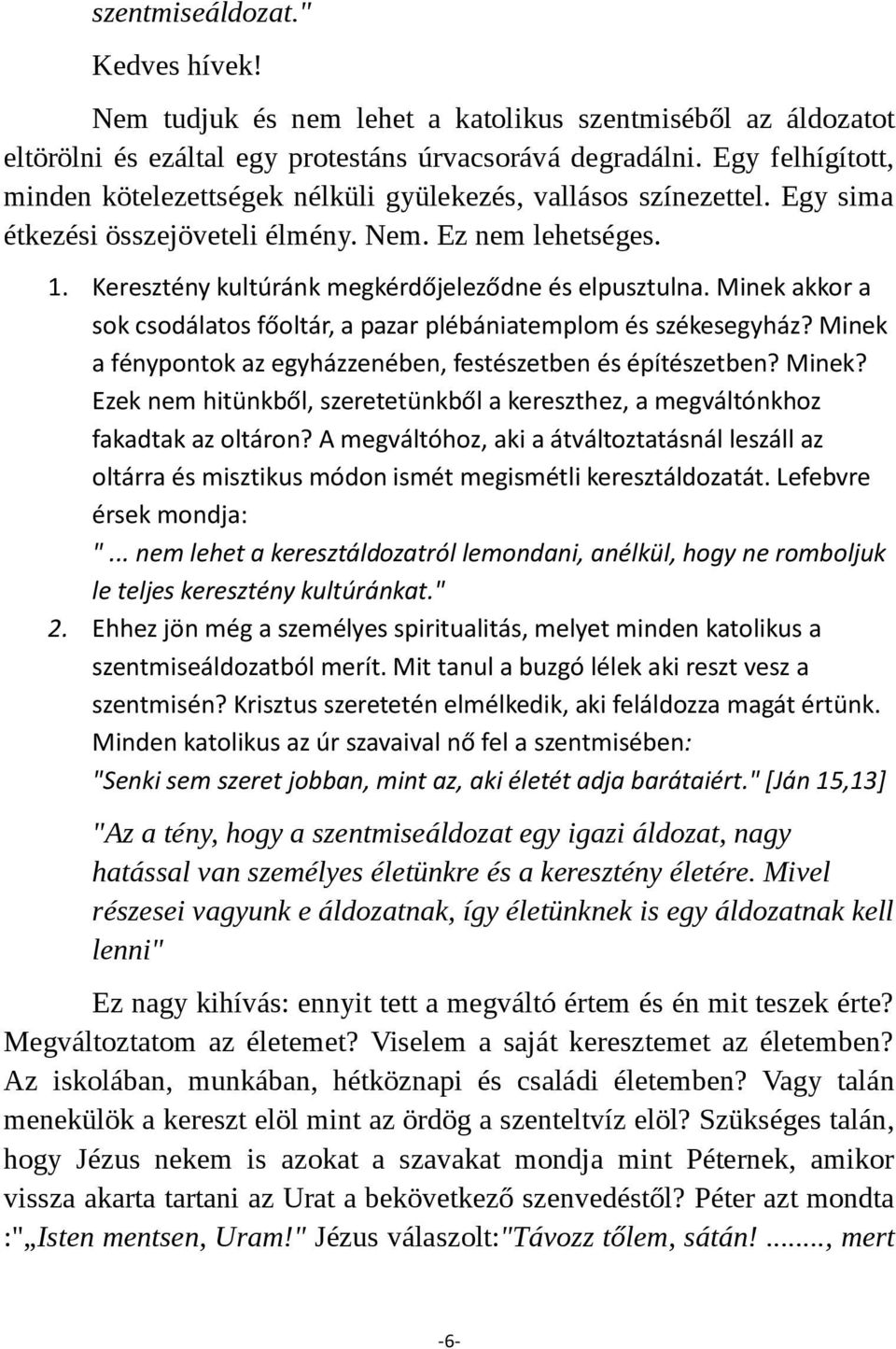 szentmiseáldozat."

Kedves hívek!

Nem tudjuk és nem lehet a katolikus szentmiséből az áldozatot eltörölni és ezáltal egy protestáns úrvacsorává degradálni. Egy felhígított, minden kötelezettségek nélküli gyülekezés, vallásos színezettel. Egy sima étkezési összejöveteli élmény. Nem. Ez nem lehetséges.

1. Keresztény kultúránk megkérdőjeleződne és elpusztulna. Minek akkor a sok csodálatos főoltár, a pazar plébániatemplom és székesegyház? Minek a fénypontok az egyházzenében, festészetben és építészetben? Minek? Ezek nem hitünkből, szeretetünkből a kereszthez, a megváltónkhoz fakadtak az oltáron? A megváltóhoz, aki a átváltoztatásnál leszáll az oltárra és misztikus módon ismét megismétli keresztáldozatát. Lefebvre érsek mondja:
"... nem lehet a keresztáldozatról lemondani, anélkül, hogy ne romboljuk le teljes keresztény kultúránkat."

2. Ehhez jön még a személyes spiritualitás, melyet minden katolikus a szentmiseáldozatból merít. Mit tanul a buzgó lélek aki reszt vesz a szentmisén? Krisztus szeretetén elmélkedik, aki feláldozza magát értünk. Minden katolikus az úr szavaival nő fel a szentmisében:
"Senki sem szeret jobban, mint az, aki életét adja barátaiért." [Ján 15,13]

"Az a tény, hogy a szentmiseáldozat egy igazi áldozat, nagy hatással van személyes életünkre és a keresztény életére. Mivel részesei vagyunk e áldozatnak, így életünknek is egy áldozatnak kell lenni"

Ez nagy kihívás: ennyit tett a megváltó értem és én mit teszek érte? Megváltoztatom az életemet? Viselem a saját keresztemet az életemben? Az iskolában, munkában, hétköznapi és családi életemben? Vagy talán menekülök a kereszt elöl mint az ördög a szenteltvíz elöl? Szükséges talán, hogy Jézus nekem is azokat a szavakat mondja mint Péternek, amikor vissza akarta tartani az Urat a bekövetkező szenvedéstől? Péter azt mondta :"„Isten mentsen, Uram!" Jézus válaszolt:"Távozz tőlem, sátán! ........, mert

-6-